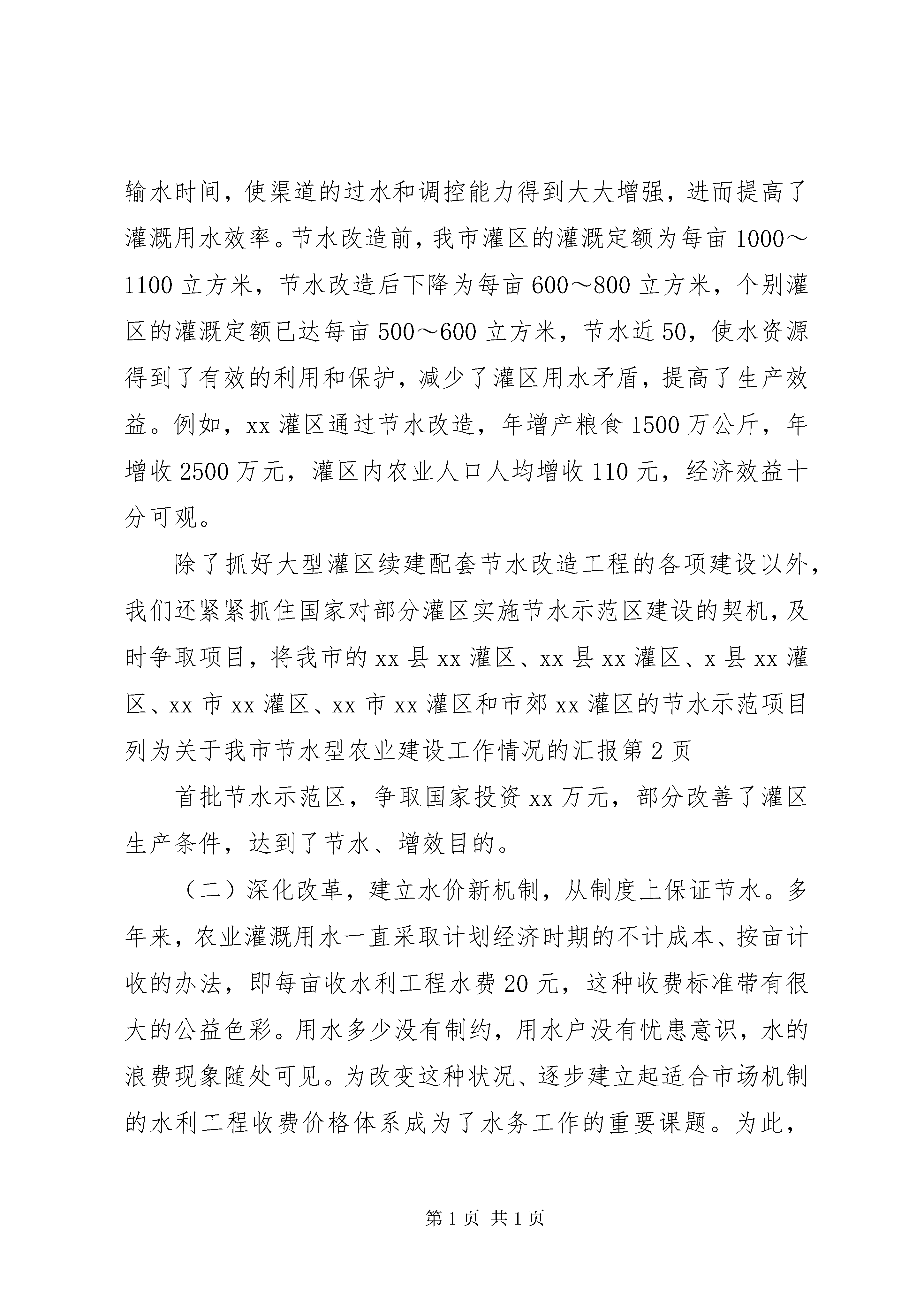 输水时间，使渠道的过水和调控能力得到大大增强，进而提高了灌溉用水效率。节水改造前，我市灌区的灌溉定额为每亩1000～1100立方米，节水改造后下降为每亩600～800立方米，个别灌区的灌溉定额已达每亩500～600立方米，节水近50，使水资源得到了有效的利用和保护，减少了灌区用水矛盾，提高了生产效益。例如，xx灌区通过节水改造，年增产粮食1500万公斤，年增收2500万元，灌区内农业人口人均增收110元，经济效益十分可观。

除了抓好大型灌区续建配套节水改造工程的各项建设以外，我们还紧紧抓住国家对部分灌区实施节水示范区建设的契机，及时争取项目，将我市的xx县xx灌区、xx县xx灌区、x县xx灌区、xx市xx灌区、xx市xx灌区和市郊xx灌区的节水示范项目列为关于我市节水型农业建设工作情况的汇报第2页

首批节水示范区，争取国家投资xx万元，部分改善了灌区生产条件，达到了节水、增效目的。

（二）深化改革，建立水价新机制，从制度上保证节水。多年来，农业灌溉用水一直采取计划经济时期的不计成本、按亩计收的办法，即每亩收水利工程水费20元，这种收费标准带有很大的公益色彩。用水多少没有制约，用水户没有忧患意识，水的浪费现象随处可见。为改变这种状况、逐步建立起适合市场机制的水利工程收费价格体系成为了水务工作的重要课题。为此，

第1页 共1页